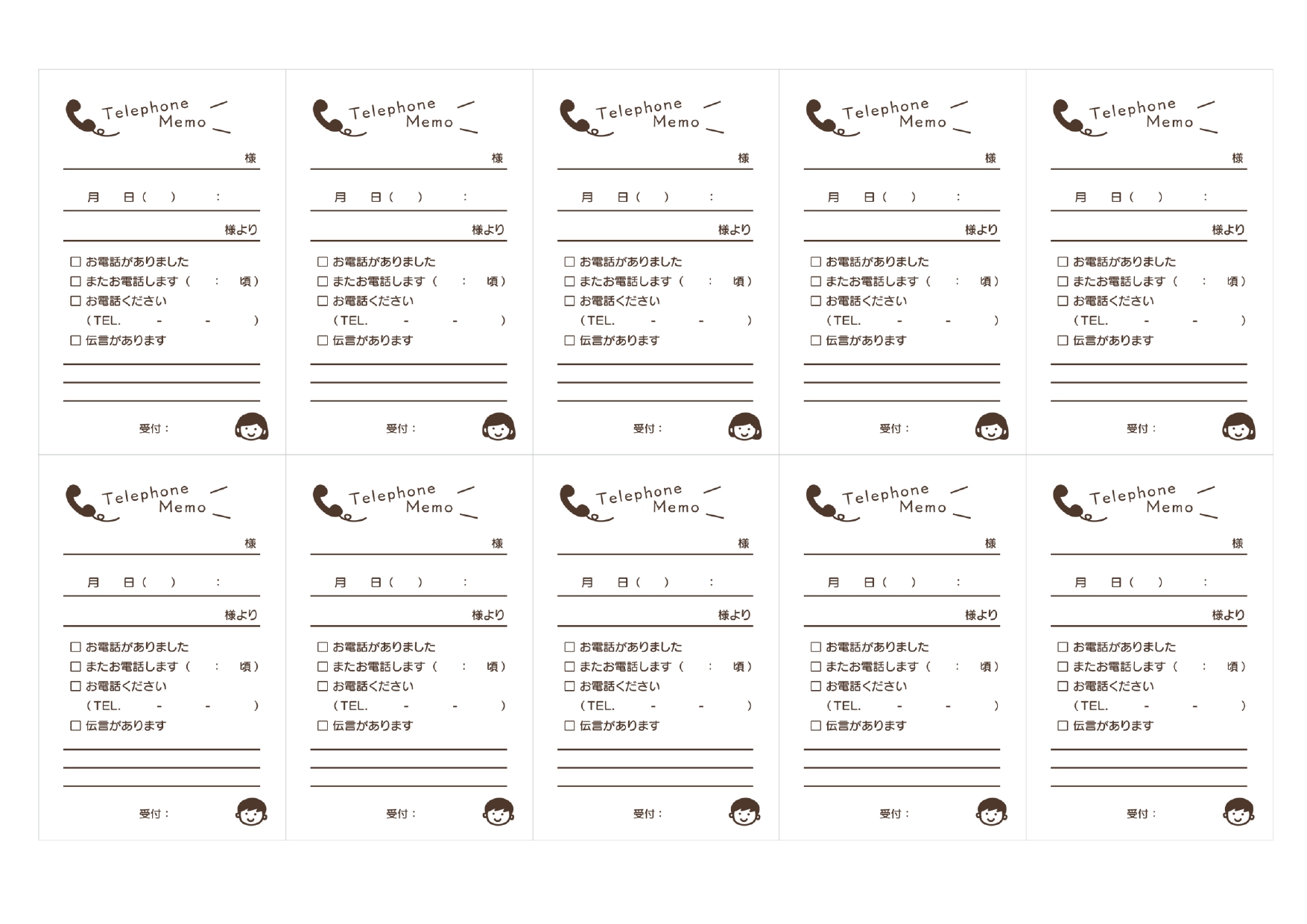 Telephone Memo

様

月 日（ ） :

様より

☐ お電話がありました
☐ またお電話します（ : 頃）
☐ お電話ください
（TEL. - - ）
☐ 伝言があります

受付：

Telephone Memo

様

月 日（ ） :

様より

☐ お電話がありました
☐ またお電話します（ : 頃）
☐ お電話ください
（TEL. - - ）
☐ 伝言があります

受付：

Telephone Memo

様

月 日（ ） :

様より

☐ お電話がありました
☐ またお電話します（ : 頃）
☐ お電話ください
（TEL. - - ）
☐ 伝言があります

受付：

Telephone Memo

様

月 日（ ） :

様より

☐ お電話がありました
☐ またお電話します（ : 頃）
☐ お電話ください
（TEL. - - ）
☐ 伝言があります

受付：

Telephone Memo

様

月 日（ ） :

様より

☐ お電話がありました
☐ またお電話します（ : 頃）
☐ お電話ください
（TEL. - - ）
☐ 伝言があります

受付：

Telephone Memo

様

月 日（ ） :

様より

☐ お電話がありました
☐ またお電話します（ : 頃）
☐ お電話ください
（TEL. - - ）
☐ 伝言があります

受付：

Telephone Memo

様

月 日（ ） :

様より

☐ お電話がありました
☐ またお電話します（ : 頃）
☐ お電話ください
（TEL. - - ）
☐ 伝言があります

受付：

Telephone Memo

様

月 日（ ） :

様より

☐ お電話がありました
☐ またお電話します（ : 頃）
☐ お電話ください
（TEL. - - ）
☐ 伝言があります

受付：

Telephone Memo

様

月 日（ ） :

様より

☐ お電話がありました
☐ またお電話します（ : 頃）
☐ お電話ください
（TEL. - - ）
☐ 伝言があります

受付：

Telephone Memo

様

月 日（ ） :

様より

☐ お電話がありました
☐ またお電話します（ : 頃）
☐ お電話ください
（TEL. - - ）
☐ 伝言があります

受付：